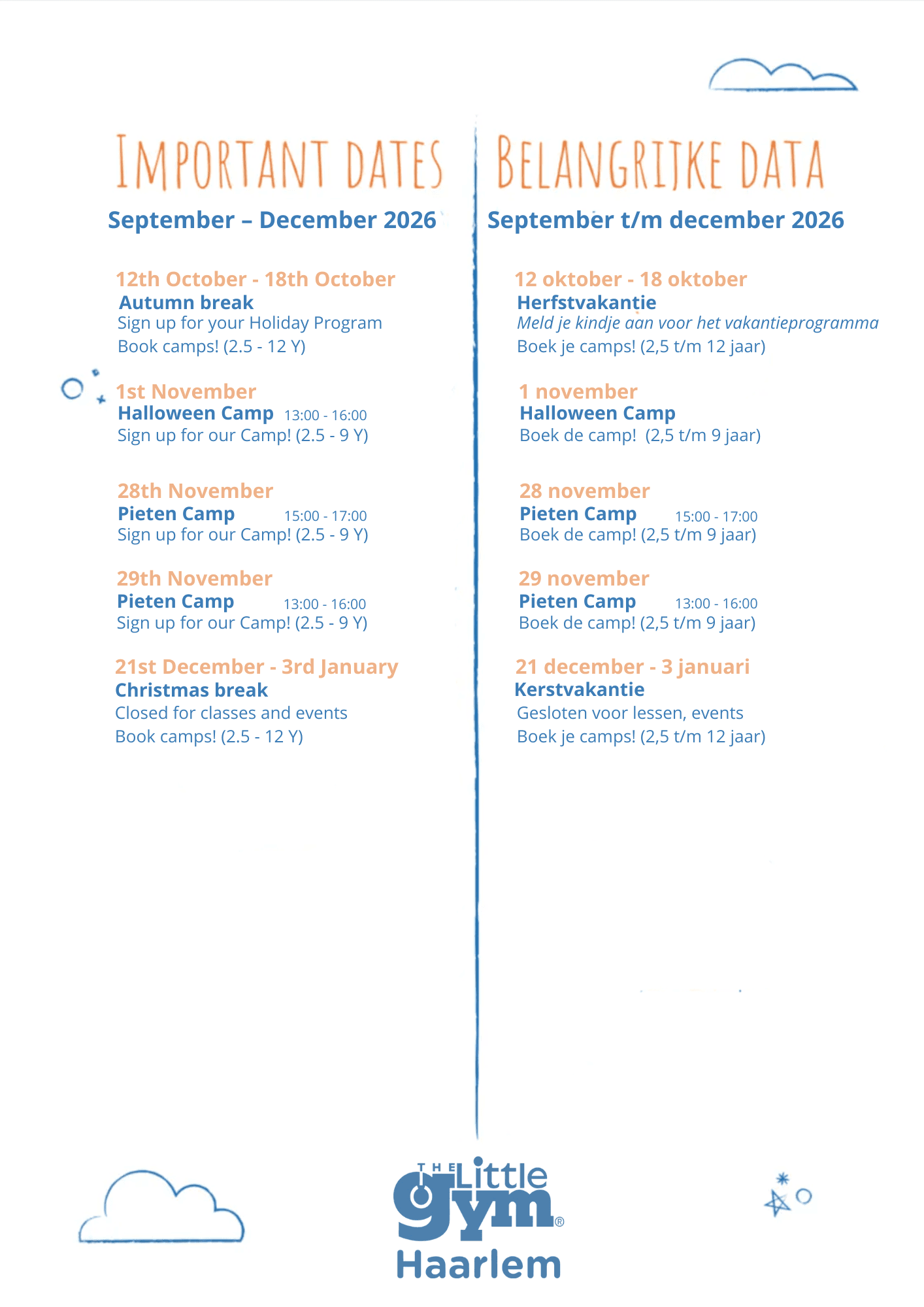 IMPORTANT DATES

September – December 2026

12th October - 18th October
Autumn break
Sign up for your Holiday Program
Book camps! (2.5 - 12 Y)

1st November
Halloween Camp 13:00 - 16:00
Sign up for our Camp! (2.5 - 9 Y)

28th November
Pieten Camp 15:00 - 17:00
Sign up for our Camp! (2.5 - 9 Y)

29th November
Pieten Camp 13:00 - 16:00
Sign up for our Camp! (2.5 - 9 Y)

21st December - 3rd January
Christmas break
Closed for classes and events
Book camps! (2.5 - 12 Y)

BELANGRIJKE DATA

September t/m december 2026

12 oktober - 18 oktober
Herfstvakantie
Meld je kindje aan voor het vakantieprogramma
Boek je camps! (2,5 t/m 12 jaar)

1 november
Halloween Camp
Boek de camp! (2,5 t/m 9 jaar)

28 november
Pieten Camp 15:00 - 17:00
Boek de camp! (2,5 t/m 9 jaar)

29 november
Pieten Camp 13:00 - 16:00
Boek de camp! (2,5 t/m 9 jaar)

21 december - 3 januari
Kerstvakantie
Gesloten voor lessen, events
Boek je camps! (2,5 t/m 12 jaar)

THE Little gym®
Haarlem